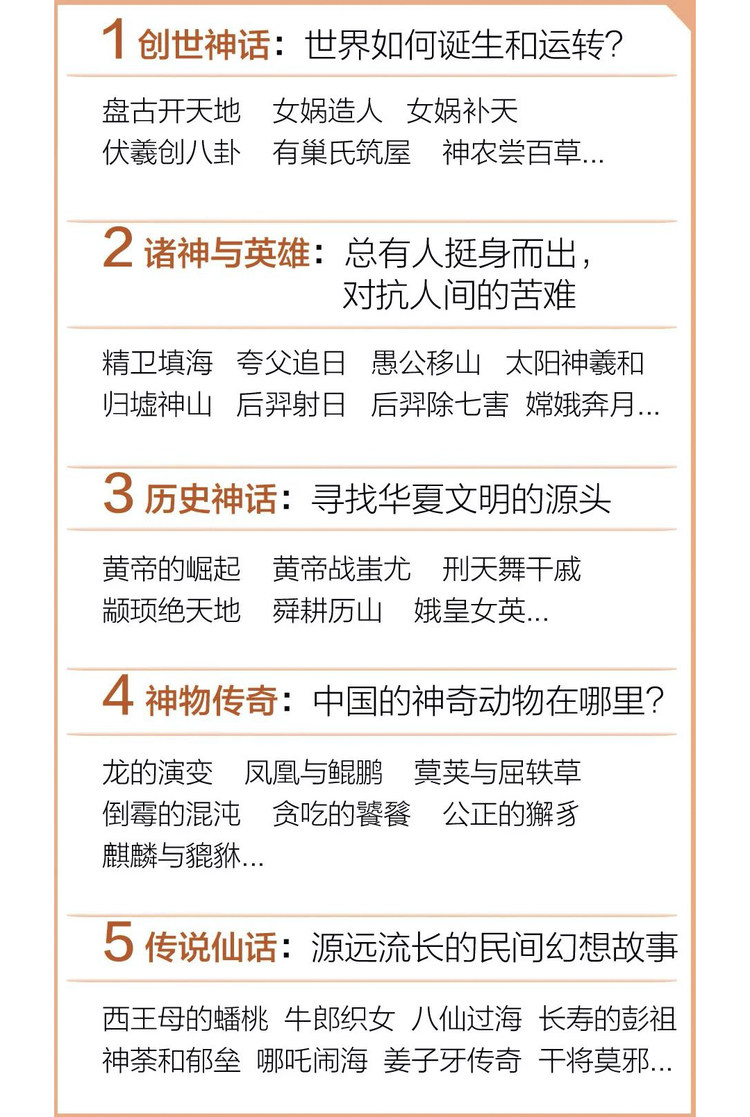 1 创世神话：世界如何诞生和运转？

盘古开天地　女娲造人　女娲补天
伏羲创八卦　有巢氏筑屋　神农尝百草...

2 诸神与英雄：总有人挺身而出，对抗人间的苦难

精卫填海　夸父追日　愚公移山　太阳神羲和
归墟神山　后羿射日　后羿除七害　嫦娥奔月...

3 历史神话：寻找华夏文明的源头

黄帝的崛起　黄帝战蚩尤　刑天舞干戚
颛顼绝天地　舜耕历山　娥皇女英...

4 神物传奇：中国的神奇动物在哪里？

龙的演变　凤凰与鲲鹏　蓂荚与屈轶草
倒霉的混沌　贪吃的饕餮　公正的獬豸
麒麟与貔貅...

5 传说仙话：源远流长的民间幻想故事

西王母的蟠桃　牛郎织女　八仙过海　长寿的彭祖
神荼和郁垒　哪吒闹海　姜子牙传奇　干将莫邪...